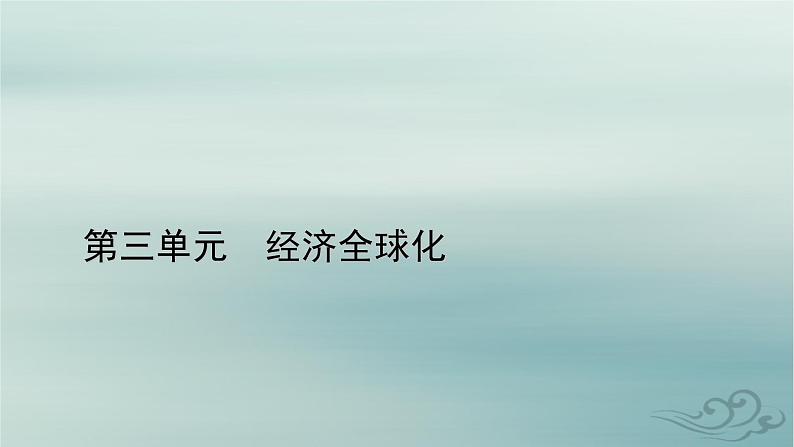 第三单元　经济全球化